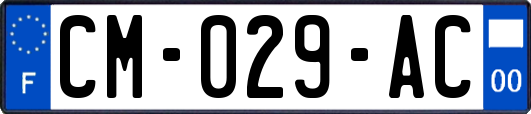 F
CM-029-AC
00